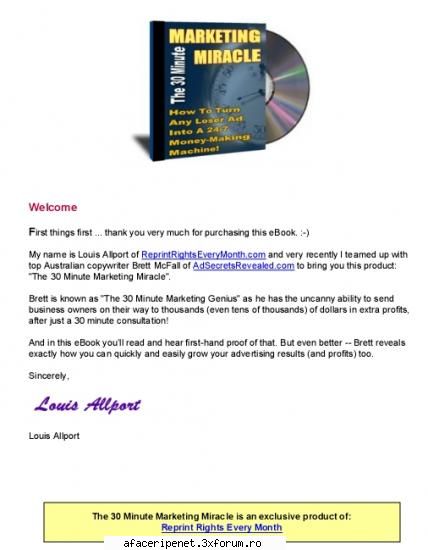 The 30 Minute
MARKETING MIRACLE

How To Turn Any Loser Ad Into A 24/7 Money-Making Machine!

Welcome

First things first ... thank you very much for purchasing this eBook. :-)

My name is Louis Allport of ReprintRightsEveryMonth.com and very recently I teamed up with top Australian copywriter Brett McFall of AdSecretsRevealed.com to bring you this product: "The 30 Minute Marketing Miracle".

Brett is known as "The 30 Minute Marketing Genius" as he has the uncanny ability to send business owners on their way to thousands (even tens of thousands) of dollars in extra profits, after just a 30 minute consultation!

And in this eBook you'll read and hear first-hand proof of that. But even better -- Brett reveals exactly how you can quickly and easily grow your advertising results (and profits) too.

Sincerely,

Louis Allport

Louis Allport

The 30 Minute Marketing Miracle is an exclusive product of:
Reprint Rights Every Month

afaceripenet.3xforum.ro